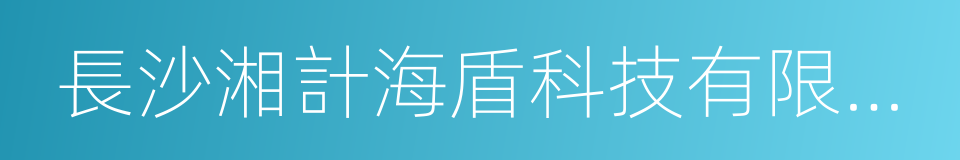 長沙湘計海盾科技有限...